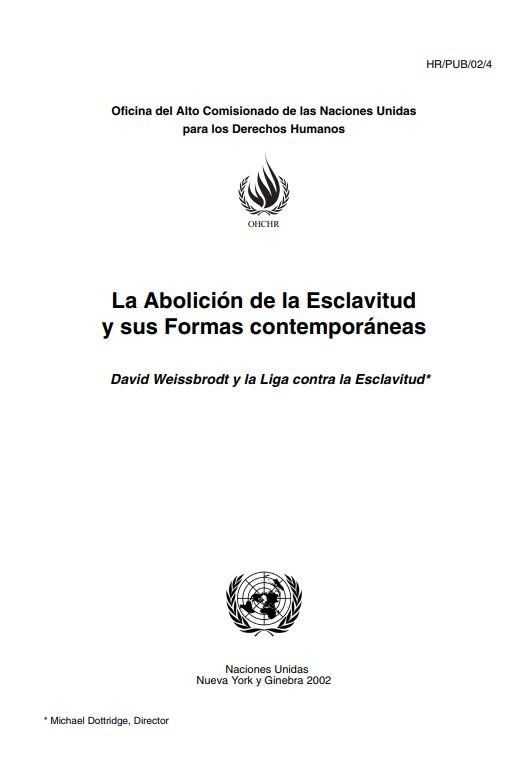 HR/PUB/02/4

Oficina del Alto Comisionado de las Naciones Unidas
para los Derechos Humanos

OHCHR

La Abolición de la Esclavitud
y sus Formas contemporáneas

David Weissbrodt y la Liga contra la Esclavitud*

Naciones Unidas
Nueva York y Ginebra 2002

* Michael Dottridge, Director